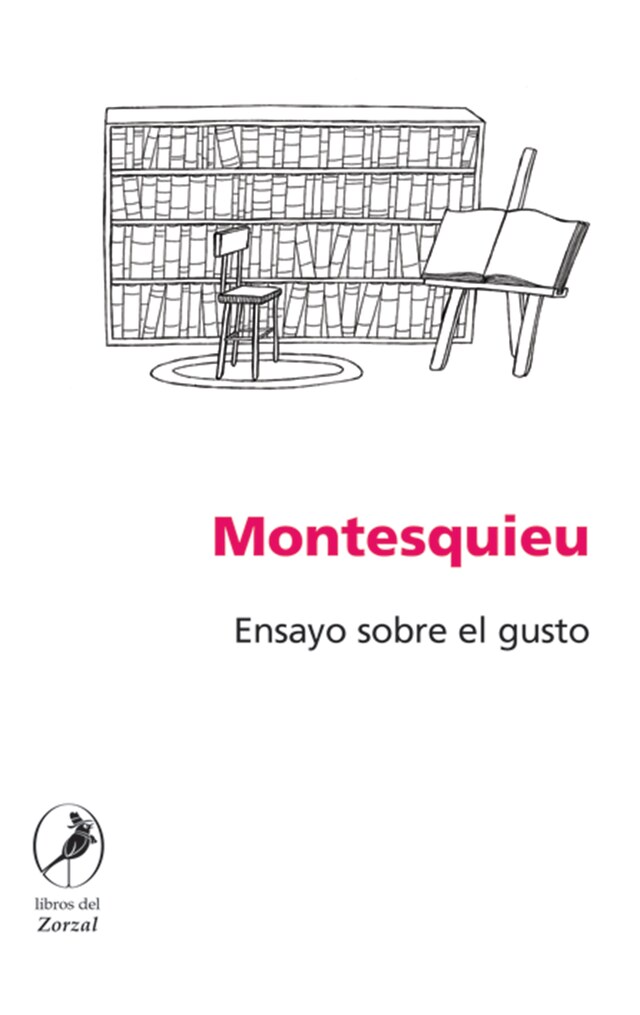 Montesquieu

Ensayo sobre el gusto

libros del
Zorzal